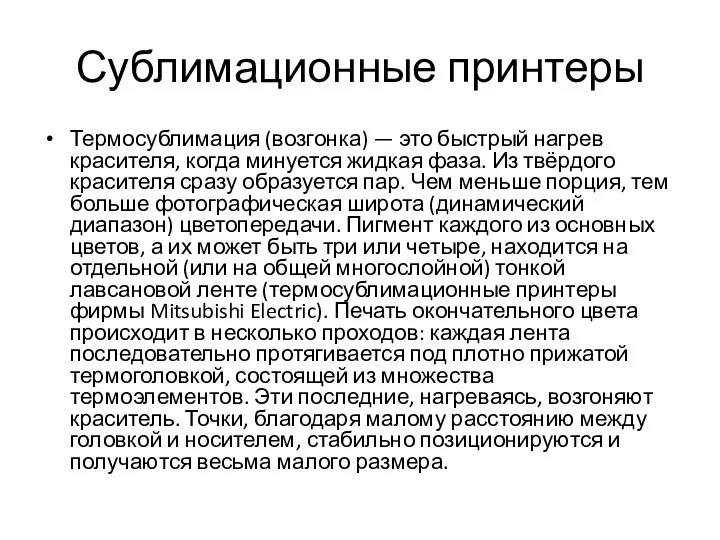 Сублимационные принтеры

• Термосублимация (возгонка) — это быстрый нагрев красителя, когда минуется жидкая фаза. Из твёрдого красителя сразу образуется пар. Чем меньше порция, тем больше фотографическая широта (динамический диапазон) цветопередачи. Пигмент каждого из основных цветов, а их может быть три или четыре, находится на отдельной (или на общей многослойной) тонкой лавсановой ленте (термосублимационные принтеры фирмы Mitsubishi Electric). Печать окончательного цвета происходит в несколько проходов: каждая лента последовательно протягивается под плотно прижатой термоголовкой, состоящей из множества термоэлементов. Эти последние, нагреваясь, возгоняют краситель. Точки, благодаря малому расстоянию между головкой и носителем, стабильно позиционируются и получаются весьма малого размера.